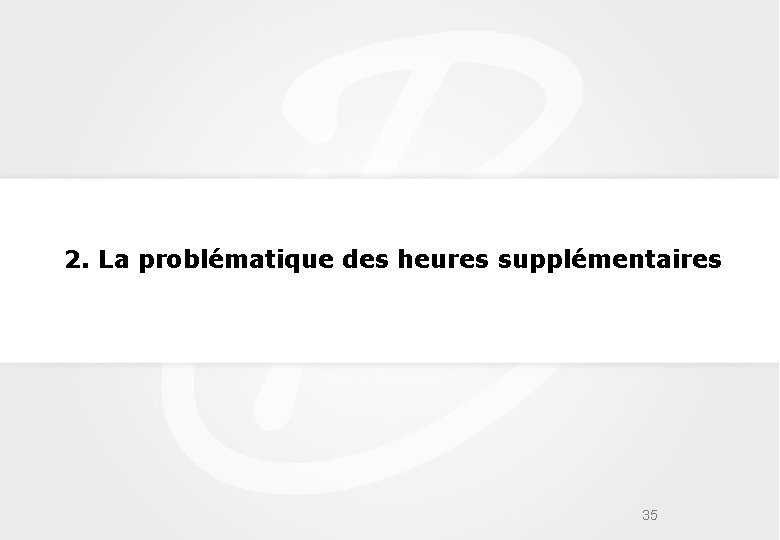 2. La problématique des heures supplémentaires

35